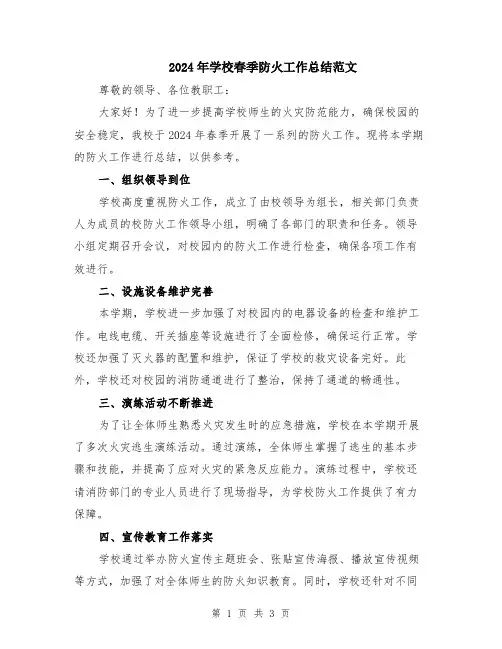 2024年学校春季防火工作总结范文

尊敬的领导、各位教职工：

大家好！为了进一步提高学校师生的火灾防范能力，确保校园的安全稳定，我校于2024年春季开展了一系列的防火工作。现将本学期的防火工作进行总结，以供参考。

一、组织领导到位

学校高度重视防火工作，成立了由校领导为组长，相关部门负责人为成员的校防火工作领导小组，明确了各部门的职责和任务。领导小组定期召开会议，对校园内的防火工作进行检查，确保各项工作有效进行。

二、设施设备维护完善

本学期，学校进一步加强了对校园内的电器设备的检查和维护工作。电线电缆、开关插座等设施进行了全面检修，确保运行正常。学校还加强了灭火器的配置和维护，保证了学校的救灾设备完好。此外，学校还对校园的消防通道进行了整治，保持了通道的畅通性。

三、演练活动不断推进

为了让全体师生熟悉火灾发生时的应急措施，学校在本学期开展了多次火灾逃生演练活动。通过演练，全体师生掌握了逃生的基本步骤和技能，并提高了应对火灾的紧急反应能力。演练过程中，学校还请消防部门的专业人员进行了现场指导，为学校防火工作提供了有力保障。

四、宣传教育工作落实

学校通过举办防火宣传主题班会、张贴宣传海报、播放宣传视频等方式，加强了对全体师生的防火知识教育。同时，学校还针对不同

第 1 页 共 3 页